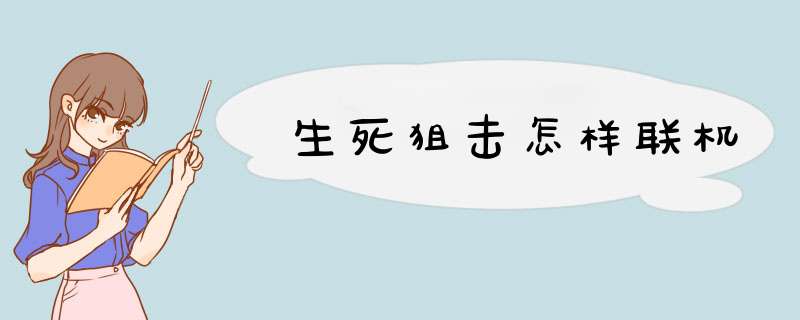 生死狙击怎样联机